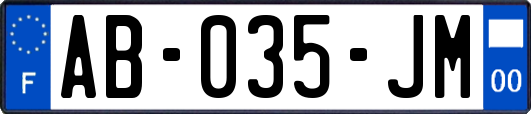 F

AB-035-JM

00